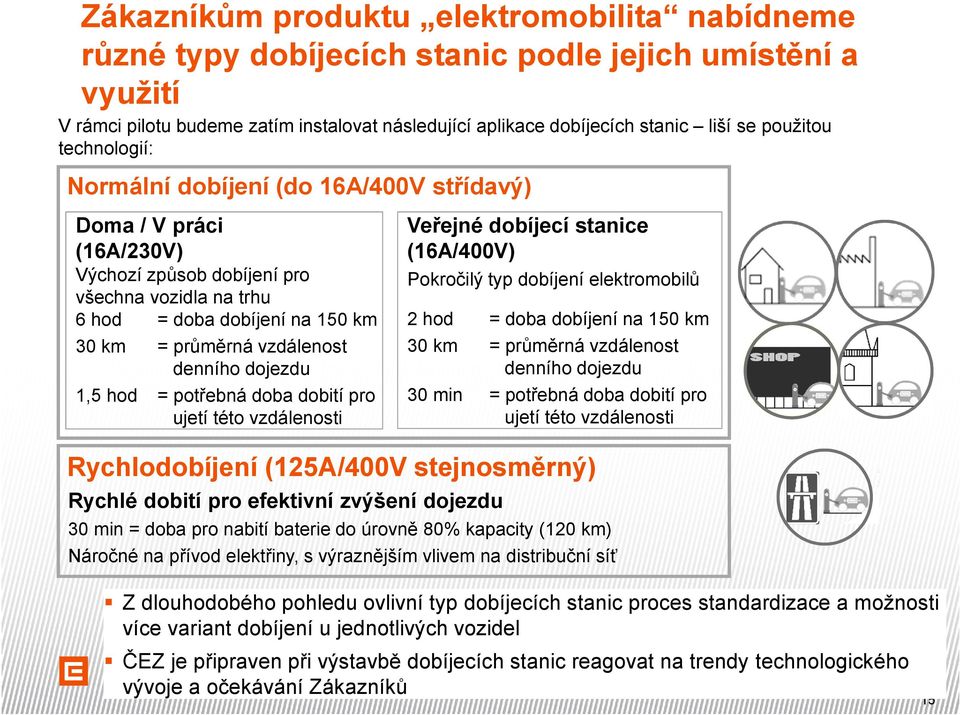 Zákazníkům produktu „elektromobilita“ nabídneme různé typy dobíjecích stanic podle jejich umístění a využití

V rámci pilotu budeme zatím instalovat následující aplikace dobíjecích stanic – liší se použitou technologií:

Normální dobíjení (do 16A/400V střídavý)

Doma / V práci
(16A/230V)
Výchozí způsob dobíjení pro všechna vozidla na trhu
6 hod = doba dobíjení na 150 km
30 km = průměrná vzdálenost denního dojezdu
1,5 hod = potřebná doba dobití pro ujetí této vzdálenosti

Veřejné dobíjecí stanice
(16A/400V)
Pokročilý typ dobíjení elektromobilů
2 hod = doba dobíjení na 150 km
30 km = průměrná vzdálenost denního dojezdu
30 min = potřebná doba dobití pro ujetí této vzdálenosti

SHOP

Rychlodobíjení (125A/400V stejnosměrný)
Rychlé dobití pro efektivní zvýšení dojezdu
30 min = doba pro nabití baterie do úrovně 80% kapacity (120 km)
Náročné na přívod elektřiny, s výraznějším vlivem na distribuční síť

▪ Z dlouhodobého pohledu ovlivní typ dobíjecích stanic proces standardizace a možnosti více variant dobíjení u jednotlivých vozidel
▪ ČEZ je připraven při výstavbě dobíjecích stanic reagovat na trendy technologického vývoje a očekávání Zákazníků

15